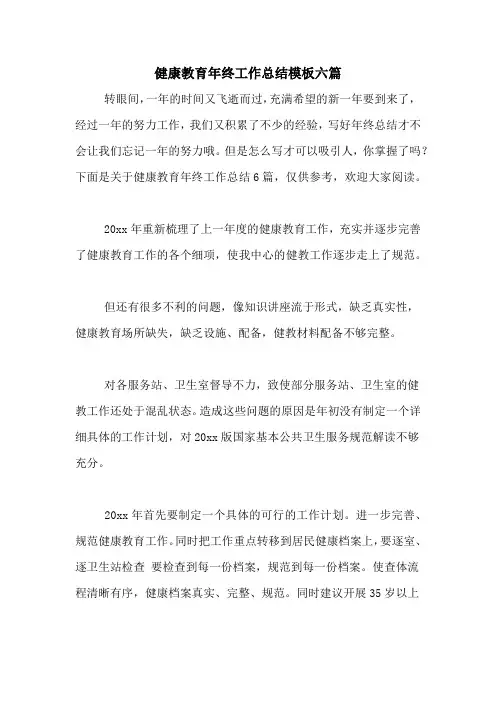 健康教育年终工作总结模板六篇

转眼间，一年的时间又飞逝而过，充满希望的新一年要到来了，经过一年的努力工作，我们又积累了不少的经验，写好年终总结才不会让我们忘记一年的努力哦。但是怎么写才可以吸引人，你掌握了吗？下面是关于健康教育年终工作总结6篇，仅供参考，欢迎大家阅读。

20xx年重新梳理了上一年度的健康教育工作，充实并逐步完善了健康教育工作的各个细项，使我中心的健教工作逐步走上了规范。

但还有很多不利的问题，像知识讲座流于形式，缺乏真实性，健康教育场所缺失，缺乏设施、配备，健教材料配备不够完整。

对各服务站、卫生室督导不力，致使部分服务站、卫生室的健教工作还处于混乱状态。造成这些问题的原因是年初没有制定一个详细具体的工作计划，对20xx版国家基本公共卫生服务规范解读不够充分。

20xx年首先要制定一个具体的可行的工作计划。进一步完善、规范健康教育工作。同时把工作重点转移到居民健康档案上，要逐室、逐卫生站检查 要检查到每一份档案，规范到每一份档案。使查体流程清晰有序，健康档案真实、完整、规范。同时建议开展35岁以上